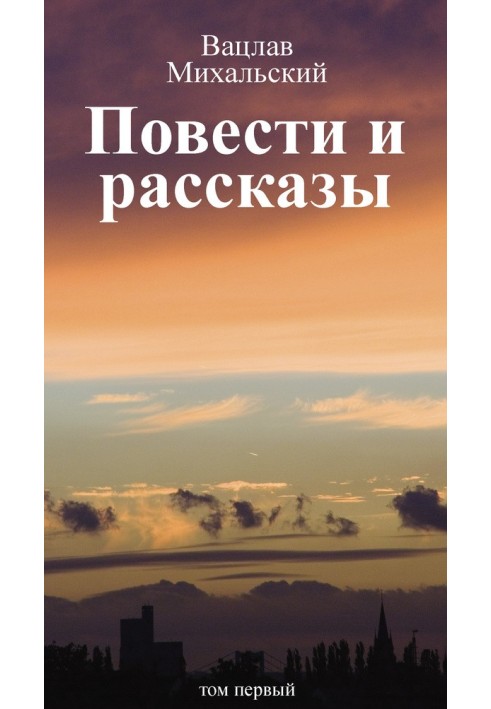 Вацлав Михальский

Повести и рассказы

том первый